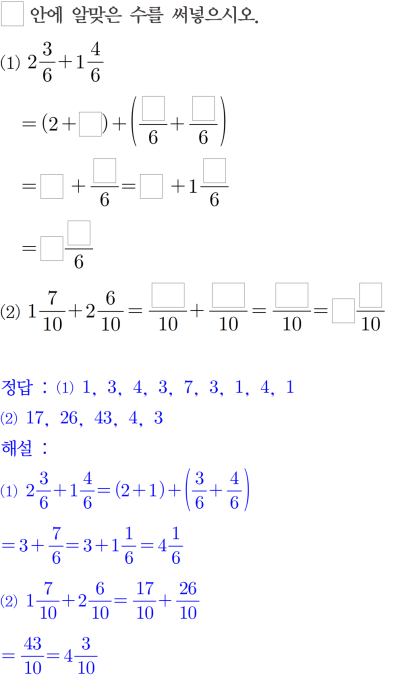 ☐ 안에 알맞은 수를 써넣으시오.

⑴ $2\frac{3}{6}+1\frac{4}{6}$

$=(2+\square)+\left(\frac{\square}{6}+\frac{\square}{6}\right)$

$=\square+\frac{\square}{6}=\square+1\frac{\square}{6}$

$=\square\frac{\square}{6}$

⑵ $1\frac{7}{10}+2\frac{6}{10}=\frac{\square}{10}+\frac{\square}{10}=\frac{\square}{10}=\square\frac{\square}{10}$

정답 : ⑴ 1, 3, 4, 3, 7, 3, 1, 4, 1

⑵ 17, 26, 43, 4, 3

해설 :

⑴ $2\frac{3}{6}+1\frac{4}{6}=(2+1)+\left(\frac{3}{6}+\frac{4}{6}\right)$

$=3+\frac{7}{6}=3+1\frac{1}{6}=4\frac{1}{6}$

⑵ $1\frac{7}{10}+2\frac{6}{10}=\frac{17}{10}+\frac{26}{10}$

$=\frac{43}{10}=4\frac{3}{10}$